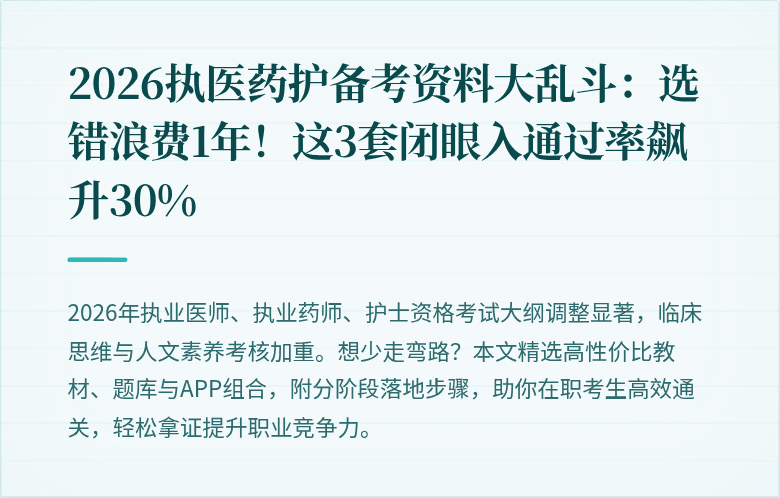 2026执医药护备考资料大乱斗：选错浪费1年！这3套闭眼入通过率飙升30%

2026年执业医师、执业药师、护士资格考试大纲调整显著，临床思维与人文素养考核加重。想少走弯路？本文精选高性价比教材、题库与APP组合，附分阶段落地步骤，助你在职考生高效通关，轻松拿证提升职业竞争力。